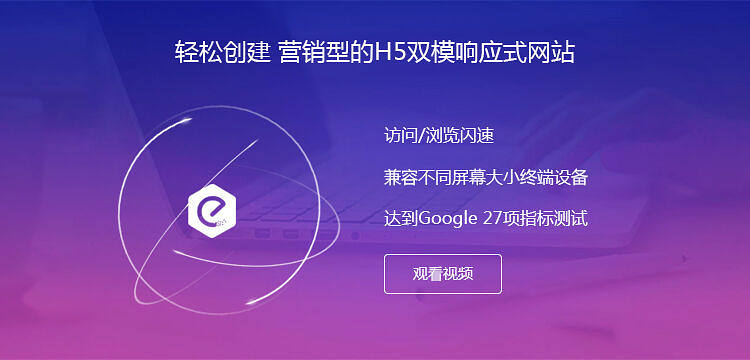 轻松创建 营销型的H5双模响应式网站

访问/浏览闪速

兼容不同屏幕大小终端设备

达到Google 27项指标测试

观看视频